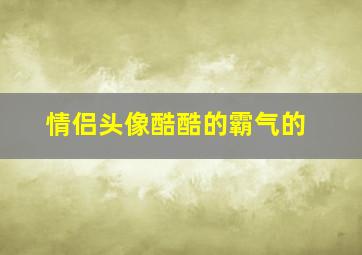 情侣头像酷酷的霸气的